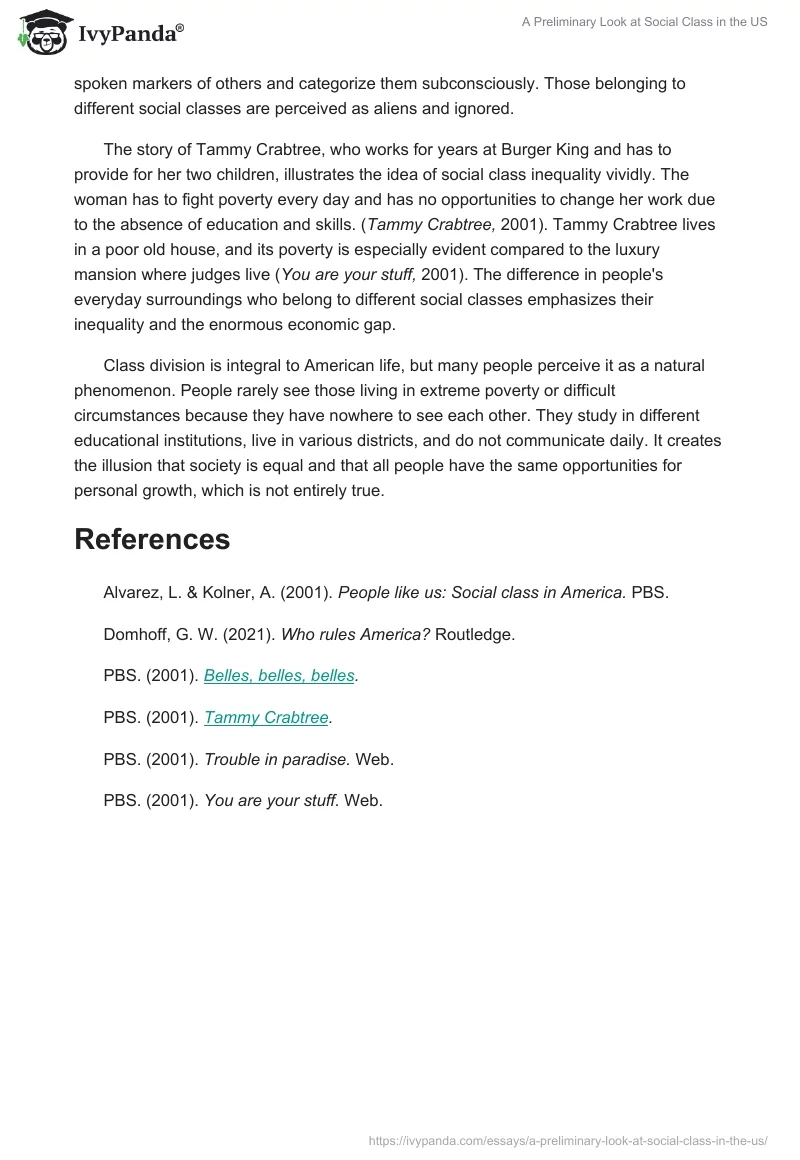 IvyPanda®

A Preliminary Look at Social Class in the US

spoken markers of others and categorize them subconsciously. Those belonging to different social classes are perceived as aliens and ignored.

The story of Tammy Crabtree, who works for years at Burger King and has to provide for her two children, illustrates the idea of social class inequality vividly. The woman has to fight poverty every day and has no opportunities to change her work due to the absence of education and skills. (Tammy Crabtree, 2001). Tammy Crabtree lives in a poor old house, and its poverty is especially evident compared to the luxury mansion where judges live (You are your stuff, 2001). The difference in people's everyday surroundings who belong to different social classes emphasizes their inequality and the enormous economic gap.

Class division is integral to American life, but many people perceive it as a natural phenomenon. People rarely see those living in extreme poverty or difficult circumstances because they have nowhere to see each other. They study in different educational institutions, live in various districts, and do not communicate daily. It creates the illusion that society is equal and that all people have the same opportunities for personal growth, which is not entirely true.

References

Alvarez, L. & Kolner, A. (2001). People like us: Social class in America. PBS.

Domhoff, G. W. (2021). Who rules America? Routledge.

PBS. (2001). Belles, belles, belles.

PBS. (2001). Tammy Crabtree.

PBS. (2001). Trouble in paradise. Web.

PBS. (2001). You are your stuff. Web.

https://ivypanda.com/essays/a-preliminary-look-at-social-class-in-the-us/